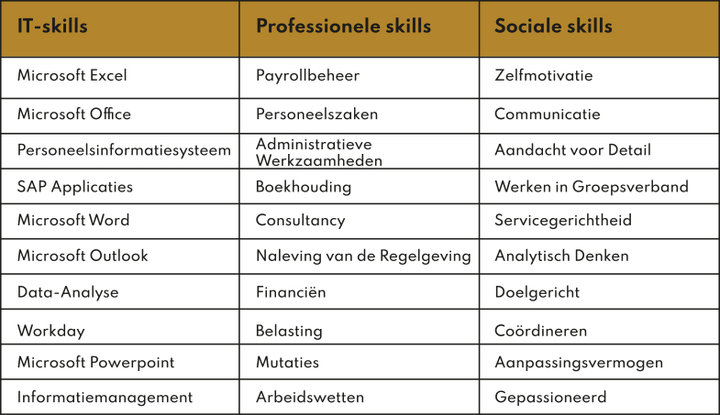 | IT-skills | Professionele skills | Sociale skills |
|---|---|---|
| Microsoft Excel | Payrollbeheer | Zelfmotivatie |
| Microsoft Office | Personeelszaken | Communicatie |
| Personeelsinformatiesysteem | Administratieve Werkzaamheden | Aandacht voor Detail |
| SAP Applicaties | Boekhouding | Werken in Groepsverband |
| Microsoft Word | Consultancy | Servicegerichtheid |
| Microsoft Outlook | Naleving van de Regelgeving | Analytisch Denken |
| Data-Analyse | Financiën | Doelgericht |
| Workday | Belasting | Coördineren |
| Microsoft Powerpoint | Mutaties | Aanpassingsvermogen |
| Informatiemanagement | Arbeidswetten | Gepassioneerd |